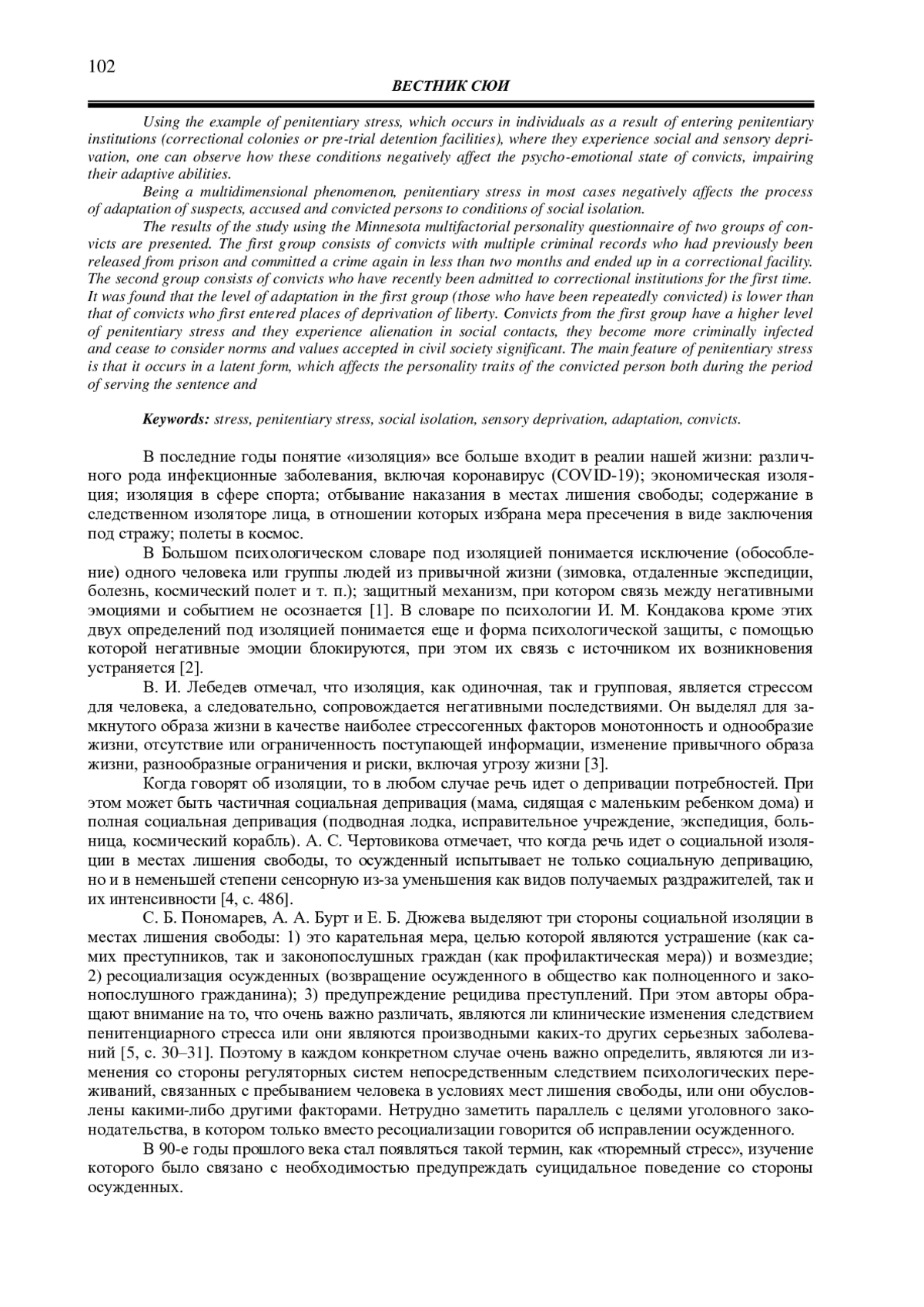 102

ВЕСТНИК СЮИ

Using the example of penitentiary stress, which occurs in individuals as a result of entering penitentiary institutions (correctional colonies or pre-trial detention facilities), where they experience social and sensory deprivation, one can observe how these conditions negatively affect the psycho-emotional state of convicts, impairing their adaptive abilities.

Being a multidimensional phenomenon, penitentiary stress in most cases negatively affects the process of adaptation of suspects, accused and convicted persons to conditions of social isolation.

The results of the study using the Minnesota multifactorial personality questionnaire of two groups of convicts are presented. The first group consists of convicts with multiple criminal records who had previously been released from prison and committed a crime again in less than two months and ended up in a correctional facility. The second group consists of convicts who have recently been admitted to correctional institutions for the first time. It was found that the level of adaptation in the first group (those who have been repeatedly convicted) is lower than that of convicts who first entered places of deprivation of liberty. Convicts from the first group have a higher level of penitentiary stress and they experience alienation in social contacts, they become more criminally infected and cease to consider norms and values accepted in civil society significant. The main feature of penitentiary stress is that it occurs in a latent form, which affects the personality traits of the convicted person both during the period of serving the sentence and

Keywords: stress, penitentiary stress, social isolation, sensory deprivation, adaptation, convicts.

В последние годы понятие «изоляция» все больше входит в реалии нашей жизни: различного рода инфекционные заболевания, включая коронавирус (COVID-19); экономическая изоляция; изоляция в сфере спорта; отбывание наказания в местах лишения свободы; содержание в следственном изоляторе лица, в отношении которых избрана мера пресечения в виде заключения под стражу; полеты в космос.

В Большом психологическом словаре под изоляцией понимается исключение (обособление) одного человека или группы людей из привычной жизни (зимовка, отдаленные экспедиции, болезнь, космический полет и т. п.); защитный механизм, при котором связь между негативными эмоциями и событием не осознается [1]. В словаре по психологии И. М. Кондакова кроме этих двух определений под изоляцией понимается еще и форма психологической защиты, с помощью которой негативные эмоции блокируются, при этом их связь с источником их возникновения устраняется [2].

В. И. Лебедев отмечал, что изоляция, как одиночная, так и групповая, является стрессом для человека, а следовательно, сопровождается негативными последствиями. Он выделял для замкнутого образа жизни в качестве наиболее стрессогенных факторов монотонность и однообразие жизни, отсутствие или ограниченность поступающей информации, изменение привычного образа жизни, разнообразные ограничения и риски, включая угрозу жизни [3].

Когда говорят об изоляции, то в любом случае речь идет о депривации потребностей. При этом может быть частичная социальная депривация (мама, сидящая с маленьким ребенком дома) и полная социальная депривация (подводная лодка, исправительное учреждение, экспедиция, больница, космический корабль). А. С. Чертовикова отмечает, что когда речь идет о социальной изоляции в местах лишения свободы, то осужденный испытывает не только социальную депривацию, но и в неменьшей степени сенсорную из-за уменьшения как видов получаемых раздражителей, так и их интенсивности [4, с. 486].

С. Б. Пономарев, А. А. Бурт и Е. Б. Дюжева выделяют три стороны социальной изоляции в местах лишения свободы: 1) это карательная мера, целью которой являются устрашение (как самих преступников, так и законопослушных граждан (как профилактическая мера)) и возмездие; 2) ресоциализация осужденных (возвращение осужденного в общество как полноценного и законопослушного гражданина); 3) предупреждение рецидива преступлений. При этом авторы обращают внимание на то, что очень важно различать, являются ли клинические изменения следствием пенитенциарного стресса или они являются производными каких-то других серьезных заболеваний [5, с. 30–31]. Поэтому в каждом конкретном случае очень важно определить, являются ли изменения со стороны регуляторных систем непосредственным следствием психологических переживаний, связанных с пребыванием человека в условиях мест лишения свободы, или они обусловлены какими-либо другими факторами. Нетрудно заметить параллель с целями уголовного законодательства, в котором только вместо ресоциализации говорится об исправлении осужденного.

В 90-е годы прошлого века стал появляться такой термин, как «тюремный стресс», изучение которого было связано с необходимостью предупреждать суицидальное поведение со стороны осужденных.